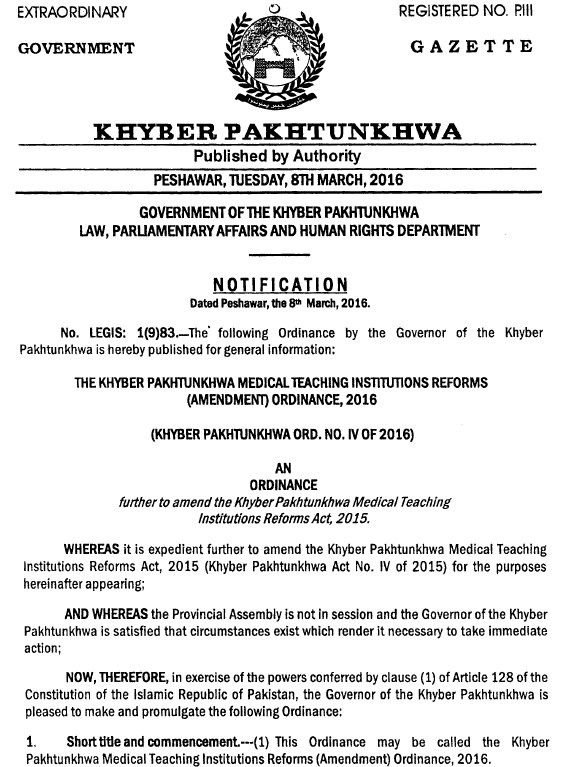 EXTRAORDINARY

REGISTERED NO. P.III

GOVERNMENT

GAZETTE

KHYBER PAKHTUNKHWA

Published by Authority

PESHAWAR, TUESDAY, 8TH MARCH, 2016

GOVERNMENT OF THE KHYBER PAKHTUNKHWA
LAW, PARLIAMENTARY AFFAIRS AND HUMAN RIGHTS DEPARTMENT

NOTIFICATION

Dated Peshawar, the 8th March, 2016.

No. LEGIS: 1(9)83.—The following Ordinance by the Governor of the Khyber Pakhtunkhwa is hereby published for general information:

THE KHYBER PAKHTUNKHWA MEDICAL TEACHING INSTITUTIONS REFORMS (AMENDMENT) ORDINANCE, 2016

(KHYBER PAKHTUNKHWA ORD. NO. IV OF 2016)

AN
ORDINANCE
further to amend the Khyber Pakhtunkhwa Medical Teaching Institutions Reforms Act, 2015.

WHEREAS it is expedient further to amend the Khyber Pakhtunkhwa Medical Teaching Institutions Reforms Act, 2015 (Khyber Pakhtunkhwa Act No. IV of 2015) for the purposes hereinafter appearing;

AND WHEREAS the Provincial Assembly is not in session and the Governor of the Khyber Pakhtunkhwa is satisfied that circumstances exist which render it necessary to take immediate action;

NOW, THEREFORE, in exercise of the powers conferred by clause (1) of Article 128 of the Constitution of the Islamic Republic of Pakistan, the Governor of the Khyber Pakhtunkhwa is pleased to make and promulgate the following Ordinance:

1. Short title and commencement.---(1) This Ordinance may be called the Khyber Pakhtunkhwa Medical Teaching Institutions Reforms (Amendment) Ordinance, 2016.